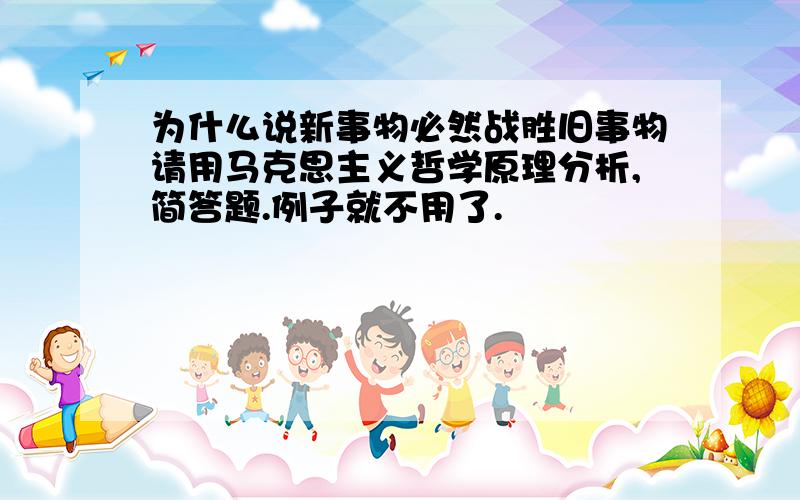 为什么说新事物必然战胜旧事物请用马克思主义哲学原理分析,简答题.例子就不用了.